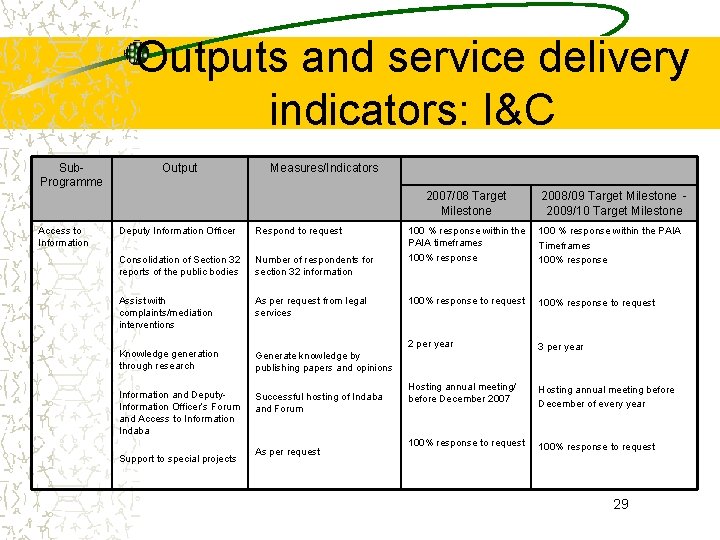 Outputs and service delivery indicators: I&C

| Sub-Programme | Output | Measures/Indicators | 2007/08 Target Milestone | 2008/09 Target Milestone - 2009/10 Target Milestone |
|---|---|---|---|---|
| Access to Information | Deputy Information Officer | Respond to request | 100 % response within the PAIA timeframes | 100 % response within the PAIA Timeframes |
| | Consolidation of Section 32 reports of the public bodies | Number of respondents for section 32 information | 100% response | 100% response |
| | Assist with complaints/mediation interventions | As per request from legal services | 100% response to request | 100% response to request |
| | Knowledge generation through research | Generate knowledge by publishing papers and opinions | 2 per year | 3 per year |
| | Information and Deputy-Information Officer's Forum and Access to Information Indaba | Successful hosting of Indaba and Forum | Hosting annual meeting/ before December 2007 | Hosting annual meeting before December of every year |
| | Support to special projects | As per request | 100% response to request | 100% response to request |

29